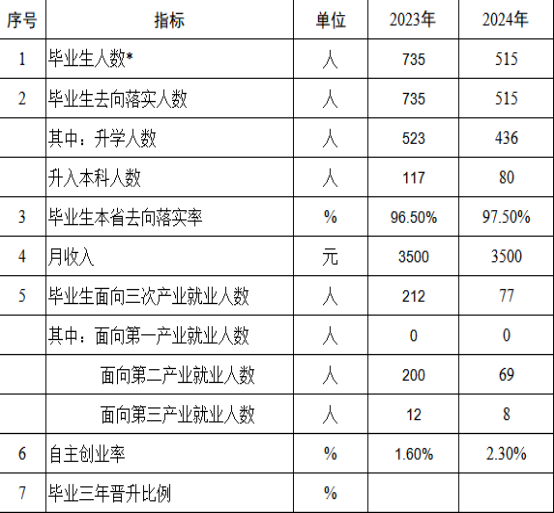 | 序号 | 指标 | 单位 | 2023年 | 2024年 |
|---|---|---|---|---|
| 1 | 毕业生人数* | 人 | 735 | 515 |
| 2 | 毕业生去向落实人数 | 人 | 735 | 515 |
| | 其中：升学人数 | 人 | 523 | 436 |
| | 升入本科人数 | 人 | 117 | 80 |
| 3 | 毕业生本省去向落实率 | % | 96.50% | 97.50% |
| 4 | 月收入 | 元 | 3500 | 3500 |
| 5 | 毕业生面向三次产业就业人数 | 人 | 212 | 77 |
| | 其中：面向第一产业就业人数 | 人 | 0 | 0 |
| | 面向第二产业就业人数 | 人 | 200 | 69 |
| | 面向第三产业就业人数 | 人 | 12 | 8 |
| 6 | 自主创业率 | % | 1.60% | 2.30% |
| 7 | 毕业三年晋升比例 | % | | |